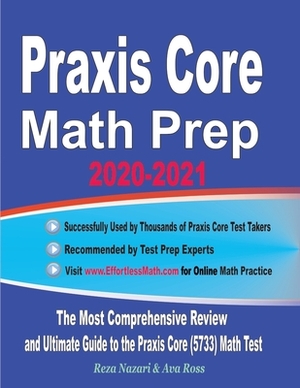 Praxis Core
Math Prep
2020-2021

Successfully Used by Thousands of Praxis Core Test Takers

Recommended by Test Prep Experts

Visit www.EffortlessMath.com for Online Math Practice

The Most Comprehensive Review and Ultimate Guide to the Praxis Core (5733) Math Test

Reza Nazari & Ava Ross